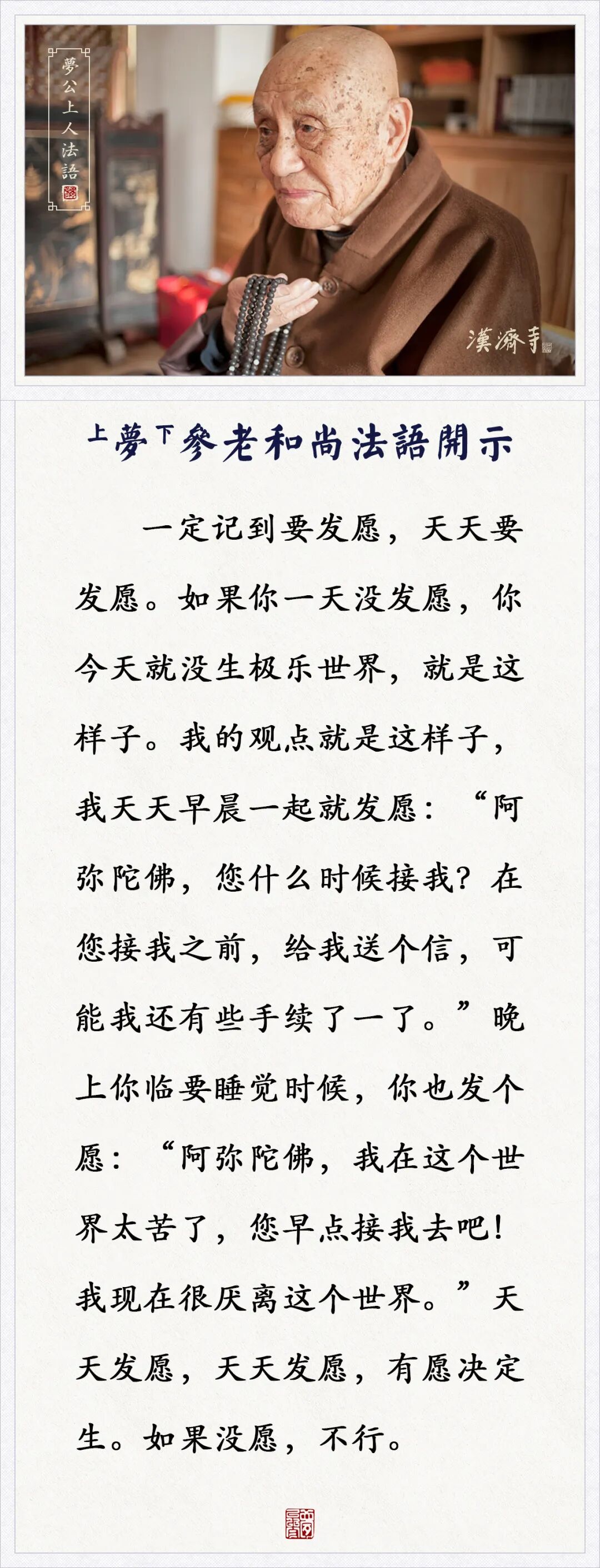 夢公上人法語

漢濟寺

上夢下參老和尚法語開示

一定记到要发愿，天天要发愿。如果你一天没发愿，你今天就没生极乐世界，就是这样子。我的观点就是这样子，我天天早晨一起就发愿：“阿弥陀佛，您什么时候接我？在您接我之前，给我送个信，可能我还有些手续了一了。”晚上你临要睡觉时候，你也发个愿：“阿弥陀佛，我在这个世界太苦了，您早点接我去吧！我现在很厌离这个世界。”天天发愿，天天发愿，有愿决定生。如果没愿，不行。